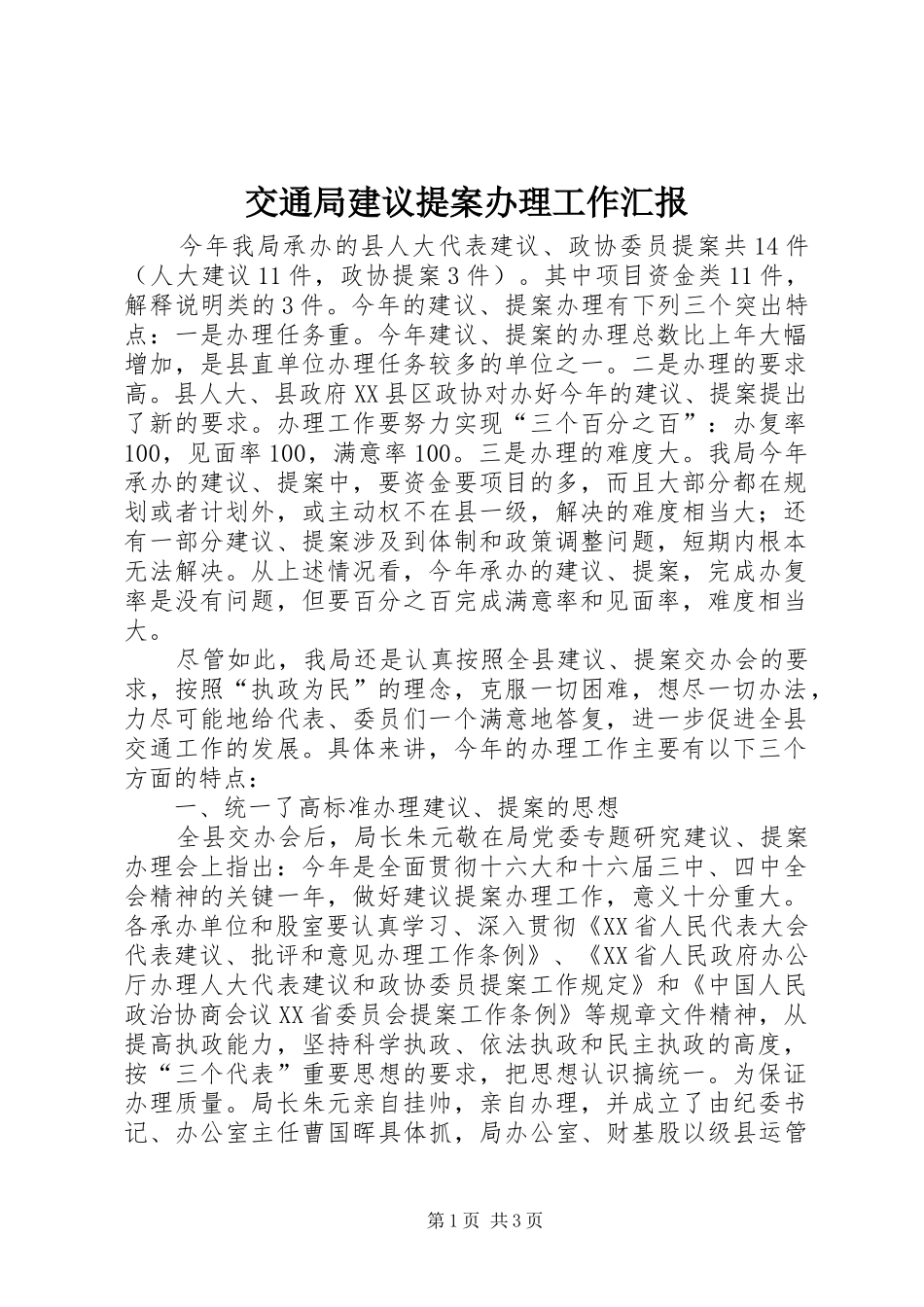 交通局建议提案办理工作汇报

今年我局承办的县人大代表建议、政协委员提案共14件（人大建议11件，政协提案3件）。其中项目资金类11件，解释说明类的3件。今年的建议、提案办理有下列三个突出特点：一是办理任务重。今年建议、提案的办理总数比上年大幅增加，是县直单位办理任务较多的单位之一。二是办理的要求高。县人大、县政府XX县区政协对办好今年的建议、提案提出了新的要求。办理工作要努力实现“三个百分之百”：办复率100，见面率100，满意率100。三是办理的难度大。我局今年承办的建议、提案中，要资金要项目的多，而且大部分都在规划或者计划外，或主动权不在县一级，解决的难度相当大；还有一部分建议、提案涉及到体制和政策调整问题，短期内根本无法解决。从上述情况看，今年承办的建议、提案，完成办复率是没有问题，但要百分之百完成满意率和见面率，难度相当大。

尽管如此，我局还是认真按照全县建议、提案交办会的要求，按照“执政为民”的理念，克服一切困难，想尽一切办法，力尽可能地给代表、委员们一个满意地答复，进一步促进全县交通工作的发展。具体来讲，今年的办理工作主要有以下三个方面的特点：

一、统一了高标准办理建议、提案的思想

全县交办会后，局长朱元敬在局党委专题研究建议、提案办理会上指出：今年是全面贯彻十六大和十六届三中、四中全会精神的关键一年，做好建议提案办理工作，意义十分重大。各承办单位和股室要认真学习、深入贯彻《XX省人民代表大会代表建议、批评和意见办理工作条例》、《XX省人民政府办公厅办理人大代表建议和政协委员提案工作规定》和《中国人民政治协商会议XX省委员会提案工作条例》等规章文件精神，从提高执政能力，坚持科学执政、依法执政和民主执政的高度，按“三个代表”重要思想的要求，把思想认识搞统一。为保证办理质量。局长朱元亲自挂帅，亲自办理，并成立了由纪委书记、办公室主任曹国晖具体抓，局办公室、财基股以级县运管

第1页 共3页